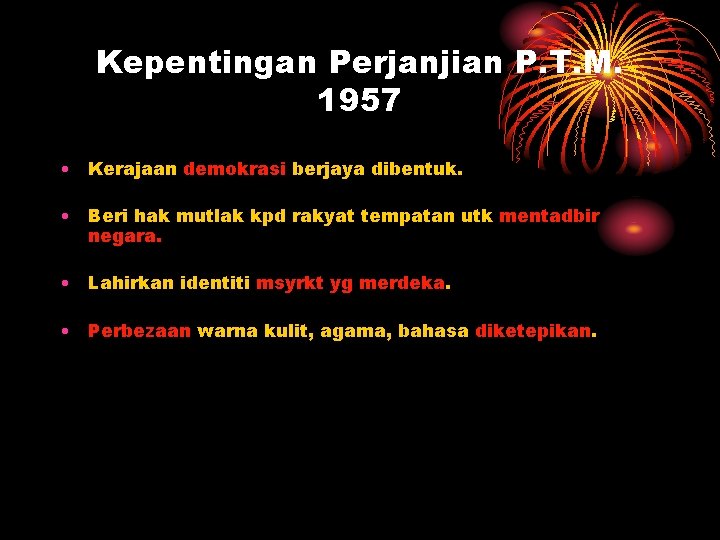 Kepentingan Perjanjian P.T.M. 1957

• Kerajaan demokrasi berjaya dibentuk.

• Beri hak mutlak kpd rakyat tempatan utk mentadbir negara.

• Lahirkan identiti msyrkt yg merdeka.

• Perbezaan warna kulit, agama, bahasa diketepikan.